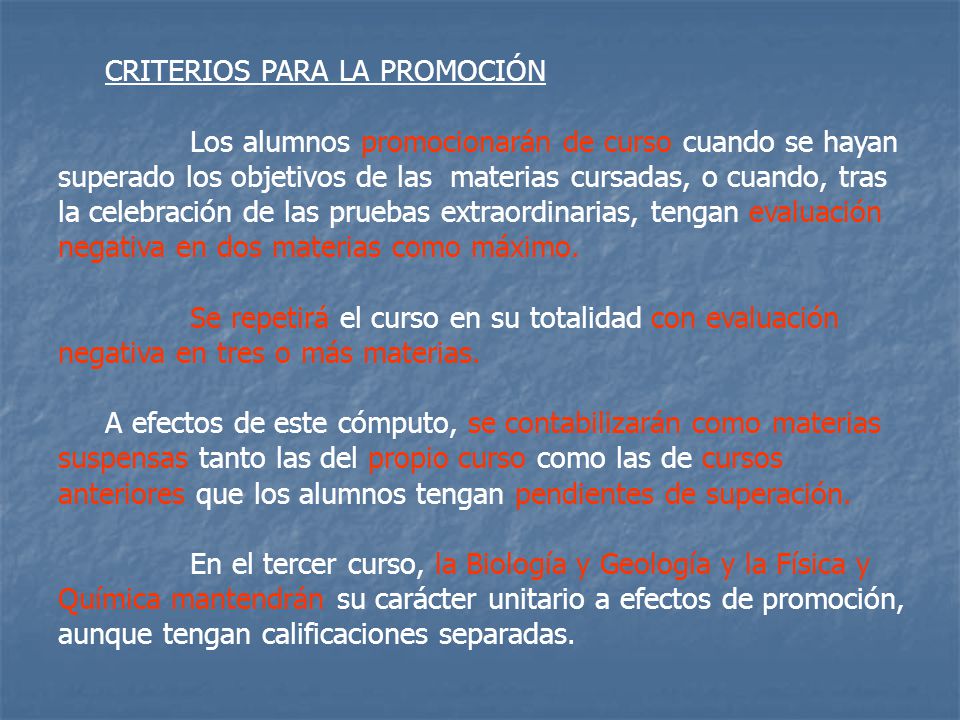 CRITERIOS PARA LA PROMOCIÓN

Los alumnos promocionarán de curso cuando se hayan superado los objetivos de las materias cursadas, o cuando, tras la celebración de las pruebas extraordinarias, tengan evaluación negativa en dos materias como máximo.

Se repetirá el curso en su totalidad con evaluación negativa en tres o más materias.

A efectos de este cómputo, se contabilizarán como materias suspensas tanto las del propio curso como las de cursos anteriores que los alumnos tengan pendientes de superación.

En el tercer curso, la Biología y Geología y la Física y Química mantendrán su carácter unitario a efectos de promoción, aunque tengan calificaciones separadas.